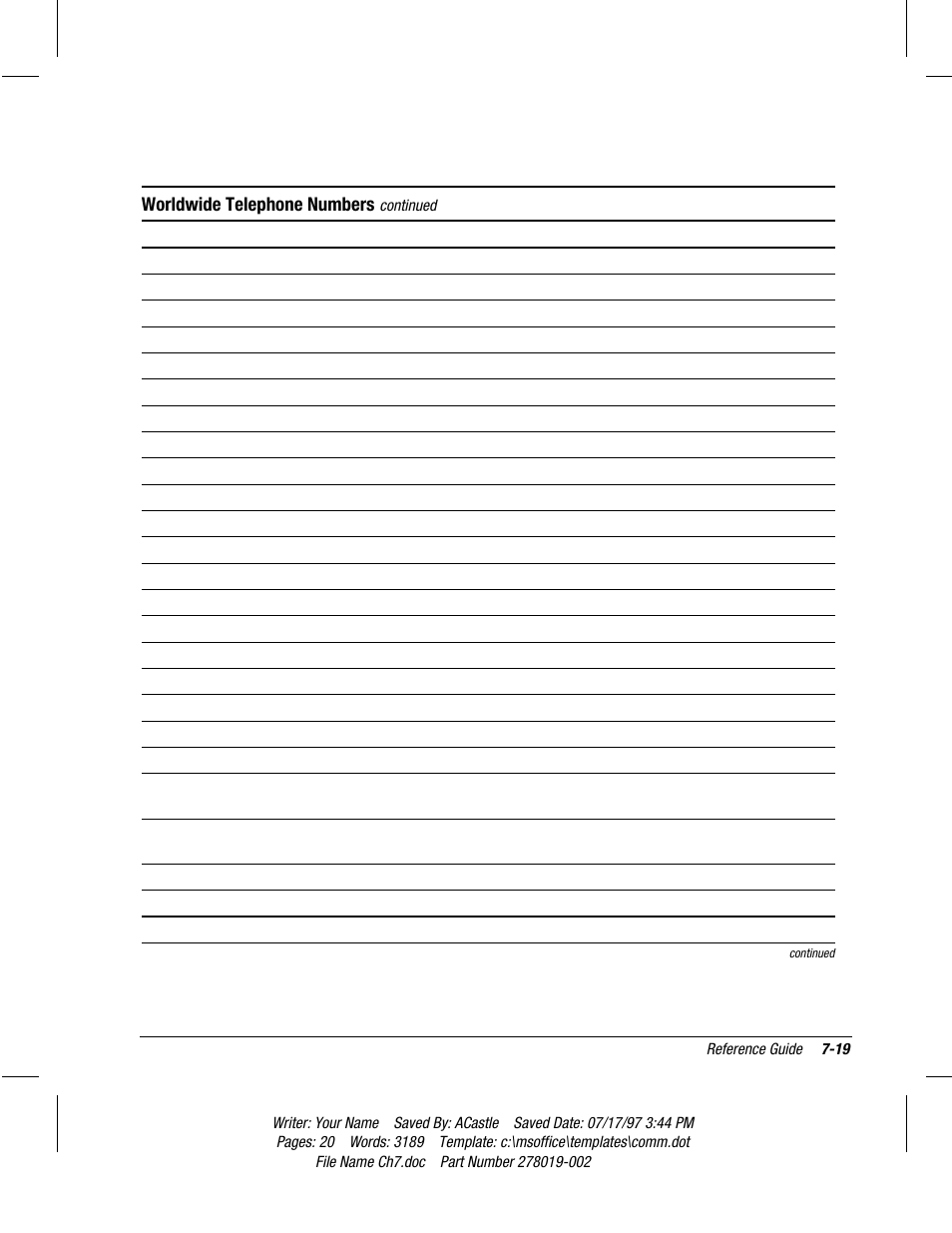 Worldwide Telephone Numbers continued

continued

Reference Guide 7-19

Writer: Your Name Saved By: ACastle Saved Date: 07/17/97 3:44 PM
Pages: 20 Words: 3189 Template: c:\msoffice\templates\comm.dot
File Name Ch7.doc Part Number 278019-002